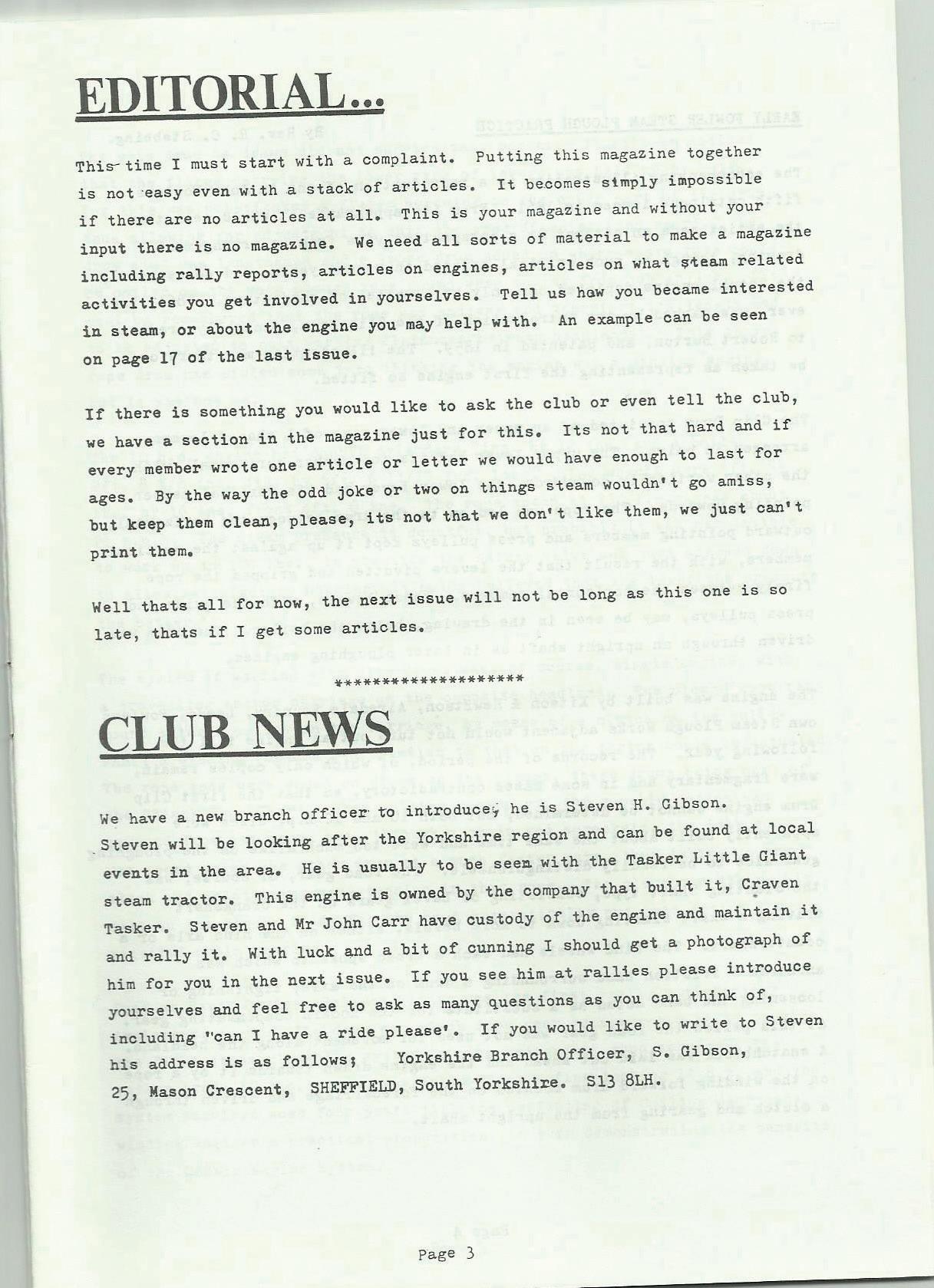 EDITORIAL...

This time I must start with a complaint. Putting this magazine together is not easy even with a stack of articles. It becomes simply impossible if there are no articles at all. This is your magazine and without your input there is no magazine. We need all sorts of material to make a magazine including rally reports, articles on engines, articles on what steam related activities you get involved in yourselves. Tell us how you became interested in steam, or about the engine you may help with. An example can be seen on page 17 of the last issue.

If there is something you would like to ask the club or even tell the club, we have a section in the magazine just for this. Its not that hard and if every member wrote one article or letter we would have enough to last for ages. By the way the odd joke or two on things steam wouldn't go amiss, but keep them clean, please, its not that we don't like them, we just can't print them.

Well thats all for now, the next issue will not be long as this one is so late, thats if I get some articles.

********************

CLUB NEWS

We have a new branch officer to introduce, he is Steven H. Gibson. Steven will be looking after the Yorkshire region and can be found at local events in the area. He is usually to be seen with the Tasker Little Giant steam tractor. This engine is owned by the company that built it, Craven Tasker. Steven and Mr John Carr have custody of the engine and maintain it and rally it. With luck and a bit of cunning I should get a photograph of him for you in the next issue. If you see him at rallies please introduce yourselves and feel free to ask as many questions as you can think of, including "can I have a ride please'. If you would like to write to Steven his address is as follows; Yorkshire Branch Officer, S. Gibson, 25, Mason Crescent, SHEFFIELD, South Yorkshire. S13 8LH.

Page 3